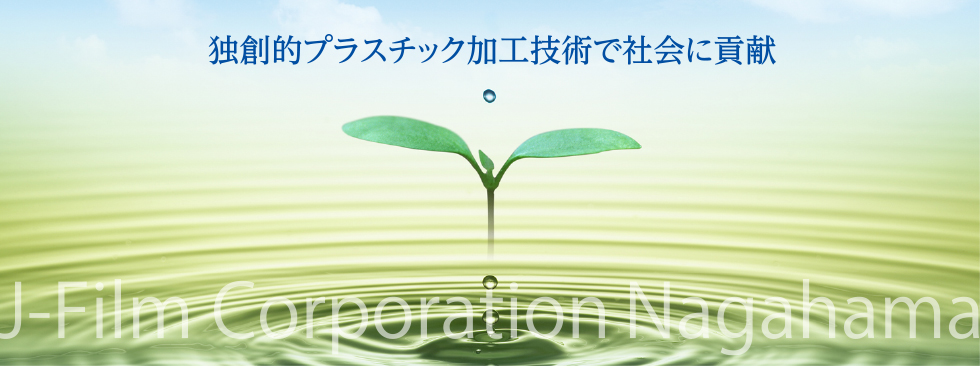 独創的プラスチック加工技術で社会に貢献

J-Film Corporation Nagahama